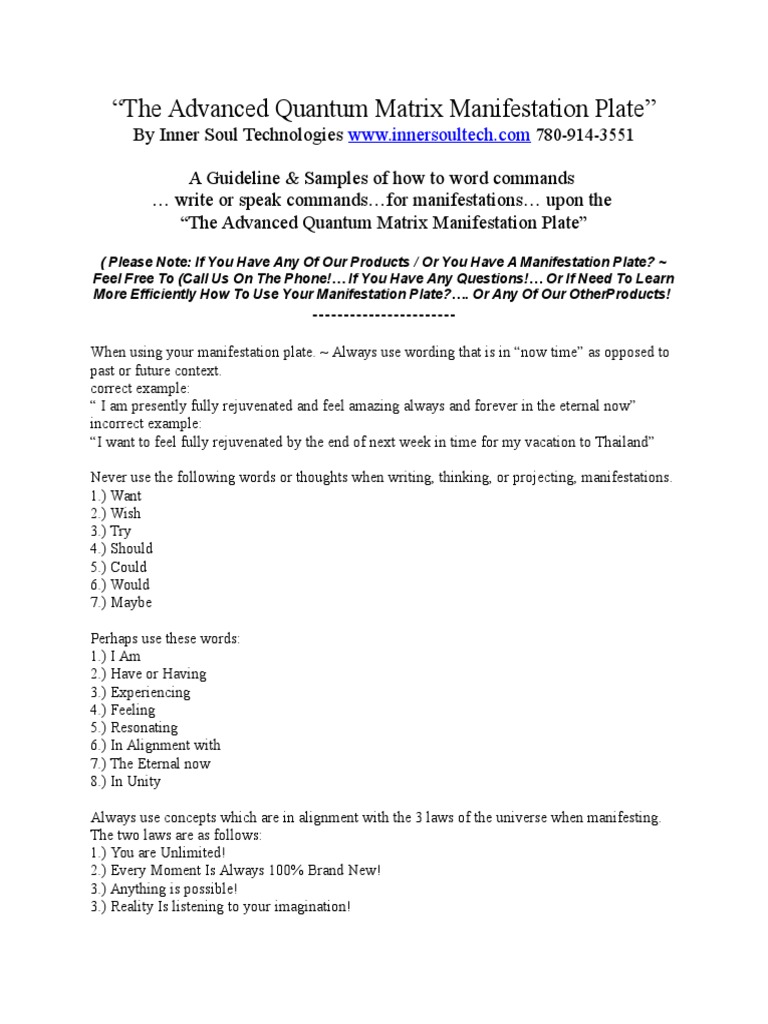 “The Advanced Quantum Matrix Manifestation Plate”
By Inner Soul Technologies www.innersoultech.com 780-914-3551

A Guideline & Samples of how to word commands
… write or speak commands…for manifestations… upon the
“The Advanced Quantum Matrix Manifestation Plate”

( Please Note: If You Have Any Of Our Products / Or You Have A Manifestation Plate? ~ Feel Free To (Call Us On The Phone!… If You Have Any Questions!… Or If Need To Learn More Efficiently How To Use Your Manifestation Plate?…. Or Any Of Our OtherProducts!
-----------------------

When using your manifestation plate. ~ Always use wording that is in “now time” as opposed to past or future context.
correct example:
“ I am presently fully rejuvenated and feel amazing always and forever in the eternal now”
incorrect example:
“I want to feel fully rejuvenated by the end of next week in time for my vacation to Thailand”

Never use the following words or thoughts when writing, thinking, or projecting, manifestations.
1.) Want
2.) Wish
3.) Try
4.) Should
5.) Could
6.) Would
7.) Maybe

Perhaps use these words:
1.) I Am
2.) Have or Having
3.) Experiencing
4.) Feeling
5.) Resonating
6.) In Alignment with
7.) The Eternal now
8.) In Unity

Always use concepts which are in alignment with the 3 laws of the universe when manifesting. The two laws are as follows:
1.) You are Unlimited!
2.) Every Moment Is Always 100% Brand New!
3.) Anything is possible!
3.) Reality Is listening to your imagination!